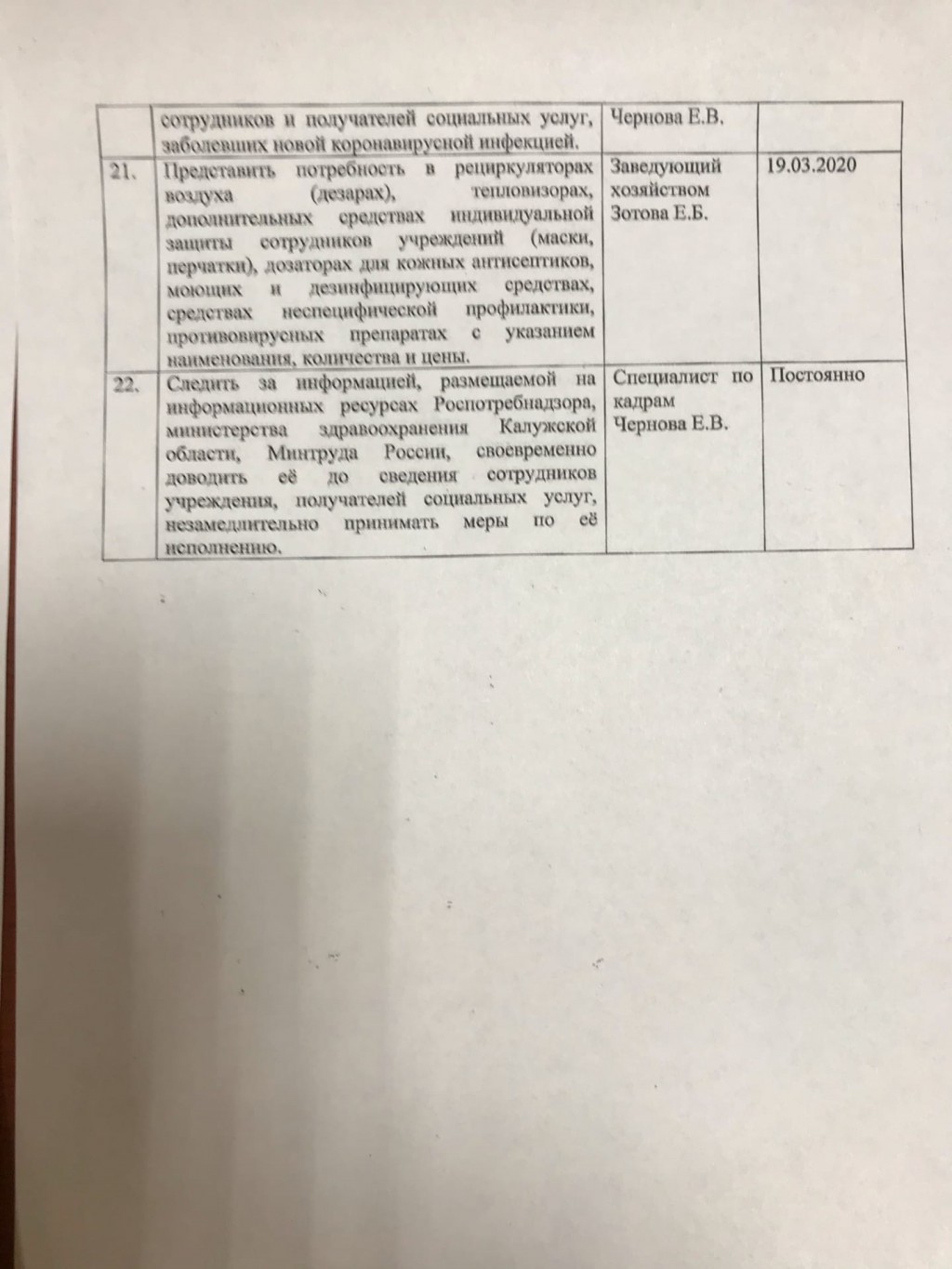 |  |  |  |  |
|---|---|---|---|
|  | сотрудников и получателей социальных услуг, заболевших новой коронавирусной инфекцией. | Чернова Е.В. |  |
| 21. | Представить потребность в рециркуляторах воздуха (дезарах), тепловизорах, дополнительных средствах индивидуальной защиты сотрудников учреждений (маски, перчатки), дозаторах для кожных антисептиков, моющих и дезинфицирующих средствах, средствах неспецифической профилактики, противовирусных препаратах с указанием наименования, количества и цены. | Заведующий хозяйством Зотова Е.Б. | 19.03.2020 |
| 22. | Следить за информацией, размещаемой на информационных ресурсах Роспотребнадзора, министерства здравоохранения Калужской области, Минтруда России, своевременно доводить её до сведения сотрудников учреждения, получателей социальных услуг, незамедлительно принимать меры по её исполнению. | Специалист по кадрам Чернова Е.В. | Постоянно |